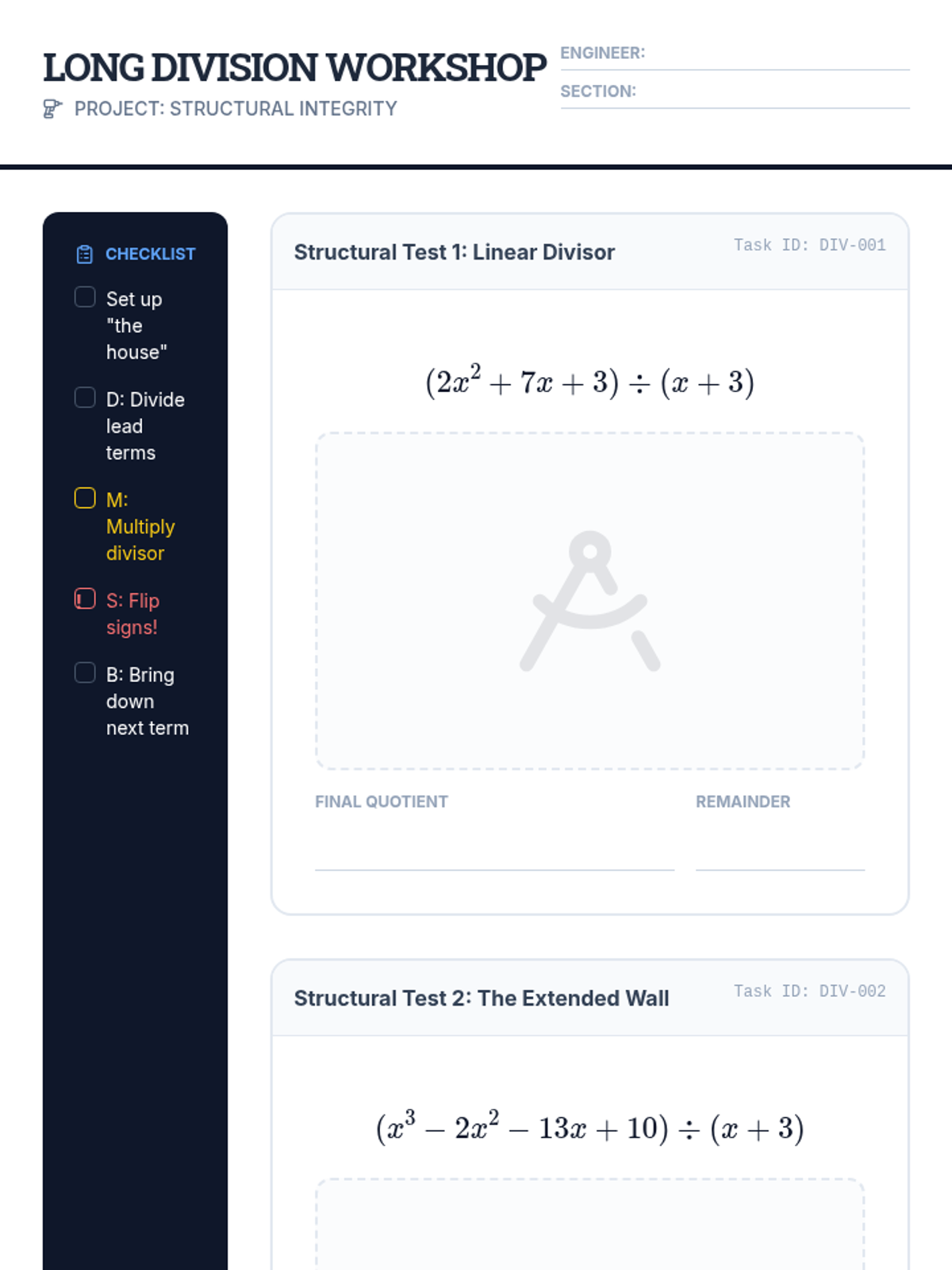 LONG DIVISION WORKSHOP

PROJECT: STRUCTURAL INTEGRITY

ENGINEER: ____

SECTION: ____

CHECKLIST

☐ Set up "the house"

☐ D: Divide lead terms

☐ M: Multiply divisor

☐ S: Flip signs!

☐ B: Bring down next term

Structural Test 1: Linear Divisor

Task ID: DIV-001

$(2x^2 + 7x + 3) \div (x + 3)$

FINAL QUOTIENT

____

REMAINDER

____

Structural Test 2: The Extended Wall

Task ID: DIV-002

$(x^3 - 2x^2 - 13x + 10) \div (x + 3)$